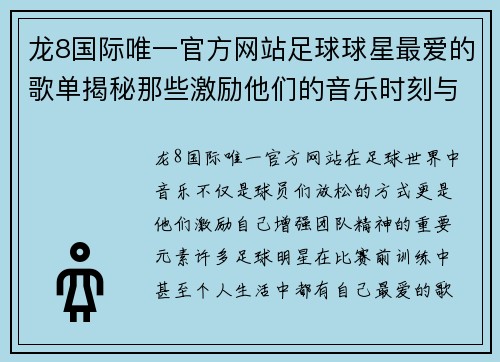 龙8国际唯一官方网站足球球星最爱的歌单揭秘那些激励他们的音乐时刻与

龙8国际唯一官方网站在足球世界中音乐不仅是球员们放松的方式更是他们激励自己增强团队精神的重要元素许多足球明星在比赛前训练中甚至个人生活中都有自己最爱的歌